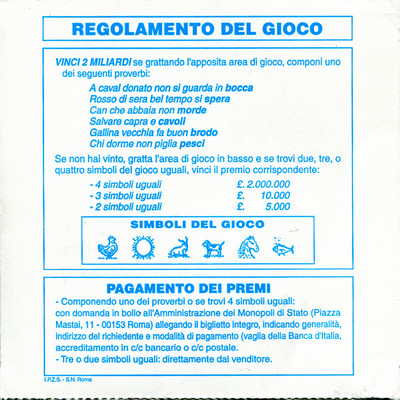 REGOLAMENTO DEL GIOCO

VINCI 2 MILIARDI se grattando l'apposita area di gioco, componi uno dei seguenti proverbi:

A caval donato non si guarda in bocca
Rosso di sera bel tempo si spera
Can che abbaia non morde
Salvare capra e cavoli
Gallina vecchia fa buon brodo
Chi dorme non piglia pesci

Se non hai vinto, gratta l'area di gioco in basso e se trovi due, tre, o quattro simboli del gioco uguali, vinci il premio corrispondente:

- 4 simboli uguali £. 2.000.000
- 3 simboli uguali £. 10.000
- 2 simboli uguali £. 5.000

SIMBOLI DEL GIOCO

PAGAMENTO DEI PREMI

- Componendo uno dei proverbi o se trovi 4 simboli uguali: con domanda in bollo all'Amministrazione dei Monopoli di Stato (Piazza Mastai, 11 - 00153 Roma) allegando il biglietto integro, indicando generalità, indirizzo del richiedente e modalità di pagamento (vaglia della Banca d'Italia, accreditamento in c/c bancario o c/c postale.
- Tre o due simboli uguali: direttamente dal venditore.

I.P.Z.S. - S.N. Roma